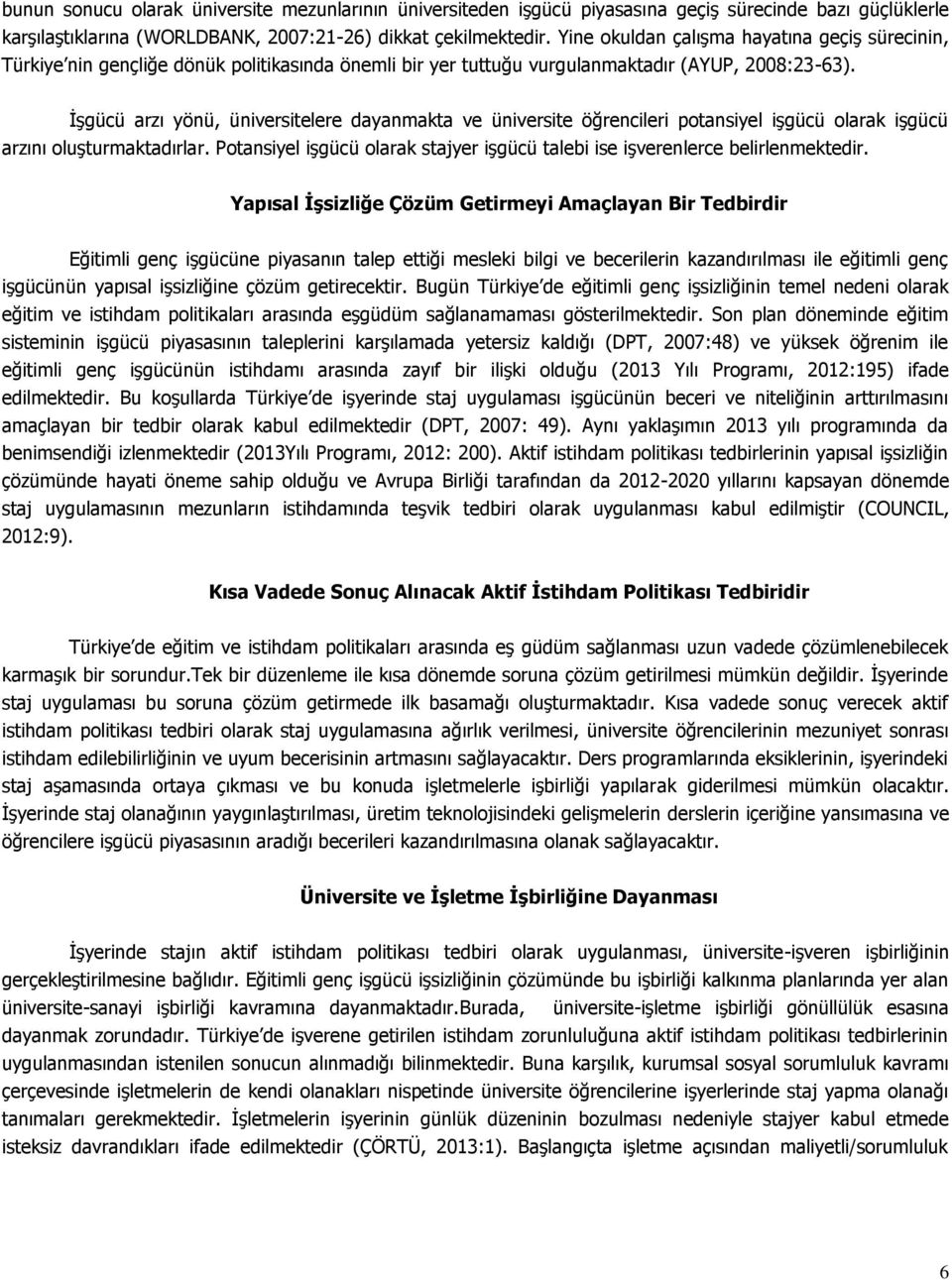 bunun sonucu olarak üniversite mezunlarının üniversiteden işgücü piyasasına geçiş sürecinde bazı güçlüklerle karşılaştıklarına (WORLDBANK, 2007:21-26) dikkat çekilmektedir. Yine okuldan çalışma hayatına geçiş sürecinin, Türkiye'nin gençliğe dönük politikasında önemli bir yer tuttuğu vurgulanmaktadır (AYUP, 2008:23-63).

İşgücü arzı yönü, üniversitelere dayanmakta ve üniversite öğrencileri potansiyel işgücü olarak işgücü arzını oluşturmaktadırlar. Potansiyel işgücü olarak stajyer işgücü talebi ise işverenlerce belirlenmektedir.

Yapısal İşsizliğe Çözüm Getirmeyi Amaçlayan Bir Tedbirdir

Eğitimli genç işgücüne piyasanın talep ettiği mesleki bilgi ve becerilerin kazandırılması ile eğitimli genç işgücünün yapısal işsizliğine çözüm getirecektir. Bugün Türkiye'de eğitimli genç işsizliğinin temel nedeni olarak eğitim ve istihdam politikaları arasında eşgüdüm sağlanamaması gösterilmektedir. Son plan döneminde eğitim sisteminin işgücü piyasasının taleplerini karşılamada yetersiz kaldığı (DPT, 2007:48) ve yüksek öğrenim ile eğitimli genç işgücünün istihdamı arasında zayıf bir ilişki olduğu (2013 Yılı Programı, 2012:195) ifade edilmektedir. Bu koşullarda Türkiye'de işyerinde staj uygulaması işgücünün beceri ve niteliğinin arttırılmasını amaçlayan bir tedbir olarak kabul edilmektedir (DPT, 2007: 49). Aynı yaklaşımın 2013 yılı programında da benimsendiği izlenmektedir (2013Yılı Programı, 2012: 200). Aktif istihdam politikası tedbirlerinin yapısal işsizliğin çözümünde hayati öneme sahip olduğu ve Avrupa Birliği tarafından da 2012-2020 yıllarını kapsayan dönemde staj uygulamasının mezunların istihdamında teşvik tedbiri olarak uygulanması kabul edilmiştir (COUNCIL, 2012:9).

Kısa Vadede Sonuç Alınacak Aktif İstihdam Politikası Tedbiridir

Türkiye'de eğitim ve istihdam politikaları arasında eş güdüm sağlanması uzun vadede çözümlenebilecek karmaşık bir sorundur.Tek bir düzenleme ile kısa dönemde soruna çözüm getirilmesi mümkün değildir. İşyerinde staj uygulaması bu soruna çözüm getirmede ilk basamağı oluşturmaktadır. Kısa vadede sonuç verecek aktif istihdam politikası tedbiri olarak staj uygulamasına ağırlık verilmesi, üniversite öğrencilerinin mezuniyet sonrası istihdam edilebilirliğinin ve uyum becerisinin artmasını sağlayacaktır. Ders programlarında eksiklerinin, işyerindeki staj aşamasında ortaya çıkması ve bu konuda işletmelerle işbirliği yapılarak giderilmesi mümkün olacaktır. İşyerinde staj olanağının yaygınlaştırılması, üretim teknolojisindeki gelişmelerin derslerin içeriğine yansımasına ve öğrencilere işgücü piyasasının aradığı becerileri kazandırılmasına olanak sağlayacaktır.

Üniversite ve İşletme İşbirliğine Dayanması

İşyerinde stajın aktif istihdam politikası tedbiri olarak uygulanması, üniversite-işveren işbirliğinin gerçekleştirilmesine bağlıdır. Eğitimli genç işgücü işsizliğinin çözümünde bu işbirliği kalkınma planlarında yer alan üniversite-sanayi işbirliği kavramına dayanmaktadır.Burada, üniversite-işletme işbirliği gönüllülük esasına dayanmak zorundadır. Türkiye'de işverene getirilen istihdam zorunluluğuna aktif istihdam politikası tedbirlerinin uygulanmasından istenilen sonucun alınmadığı bilinmektedir. Buna karşılık, kurumsal sosyal sorumluluk kavramı çerçevesinde işletmelerin de kendi olanakları nispetinde üniversite öğrencilerine işyerlerinde staj yapma olanağı tanımaları gerekmektedir. İşletmelerin işyerinin günlük düzeninin bozulması nedeniyle stajyer kabul etmede isteksiz davrandıkları ifade edilmektedir (ÇÖRTÜ, 2013:1). Başlangıçta işletme açısından maliyetli/sorumluluk

6